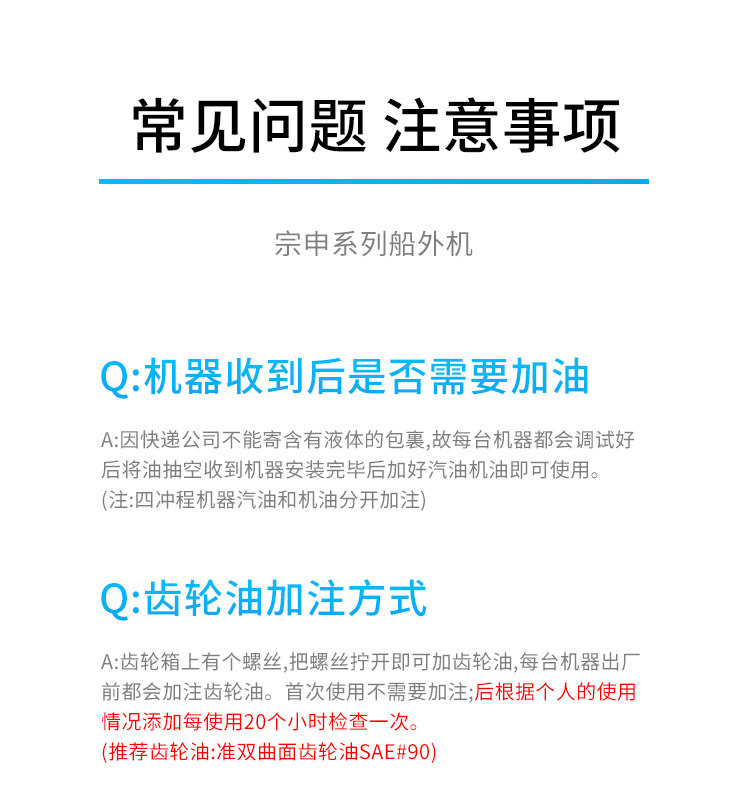 常见问题 注意事项

宗申系列船外机

Q:机器收到后是否需要加油

A:因快递公司不能寄含有液体的包裹,故每台机器都会调试好后将油抽空收到机器安装完毕后加好汽油机油即可使用。
(注:四冲程机器汽油和机油分开加注)

Q:齿轮油加注方式

A:齿轮箱上有个螺丝,把螺丝拧开即可加齿轮油,每台机器出厂前都会加注齿轮油。首次使用不需要加注;后根据个人的使用情况添加每使用20个小时检查一次。
(推荐齿轮油:准双曲面齿轮油SAE#90)